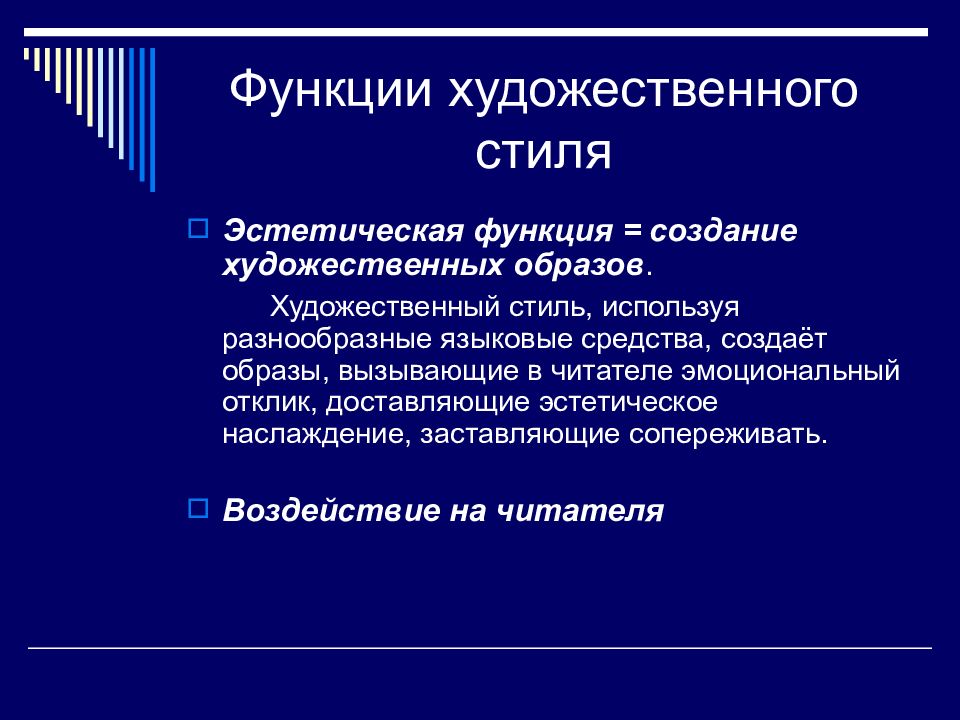 Функции художественного стиля

Эстетическая функция = создание художественных образов.

Художественный стиль, используя разнообразные языковые средства, создаёт образы, вызывающие в читателе эмоциональный отклик, доставляющие эстетическое наслаждение, заставляющие сопереживать.

Воздействие на читателя